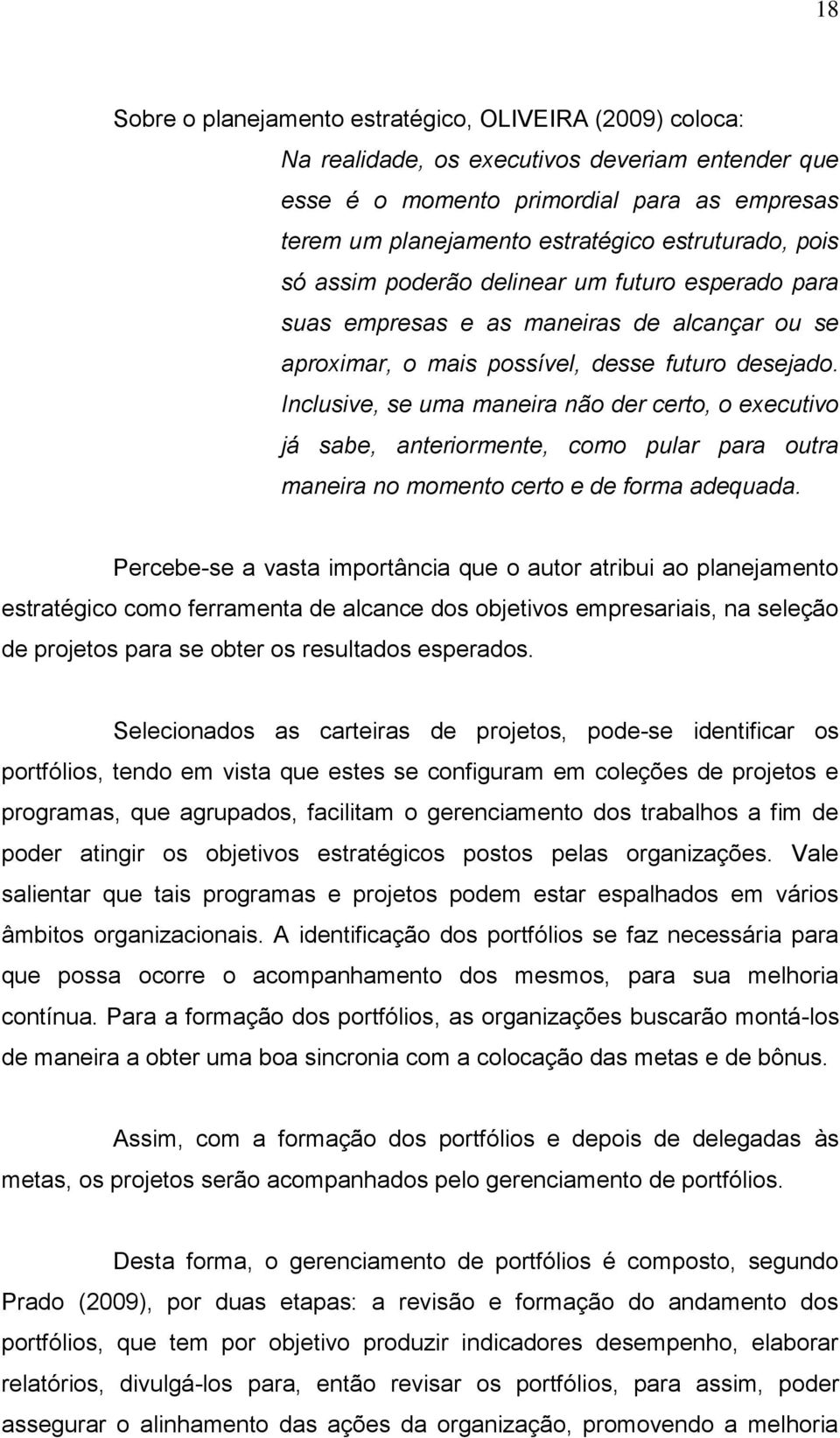 18

Sobre o planejamento estratégico, OLIVEIRA (2009) coloca:

Na realidade, os executivos deveriam entender que esse é o momento primordial para as empresas terem um planejamento estratégico estruturado, pois só assim poderão delinear um futuro esperado para suas empresas e as maneiras de alcançar ou se aproximar, o mais possível, desse futuro desejado. Inclusive, se uma maneira não der certo, o executivo já sabe, anteriormente, como pular para outra maneira no momento certo e de forma adequada.

Percebe-se a vasta importância que o autor atribui ao planejamento estratégico como ferramenta de alcance dos objetivos empresariais, na seleção de projetos para se obter os resultados esperados.

Selecionados as carteiras de projetos, pode-se identificar os portfólios, tendo em vista que estes se configuram em coleções de projetos e programas, que agrupados, facilitam o gerenciamento dos trabalhos a fim de poder atingir os objetivos estratégicos postos pelas organizações. Vale salientar que tais programas e projetos podem estar espalhados em vários âmbitos organizacionais. A identificação dos portfólios se faz necessária para que possa ocorre o acompanhamento dos mesmos, para sua melhoria contínua. Para a formação dos portfólios, as organizações buscarão montá-los de maneira a obter uma boa sincronia com a colocação das metas e de bônus.

Assim, com a formação dos portfólios e depois de delegadas às metas, os projetos serão acompanhados pelo gerenciamento de portfólios.

Desta forma, o gerenciamento de portfólios é composto, segundo Prado (2009), por duas etapas: a revisão e formação do andamento dos portfólios, que tem por objetivo produzir indicadores desempenho, elaborar relatórios, divulgá-los para, então revisar os portfólios, para assim, poder assegurar o alinhamento das ações da organização, promovendo a melhoria